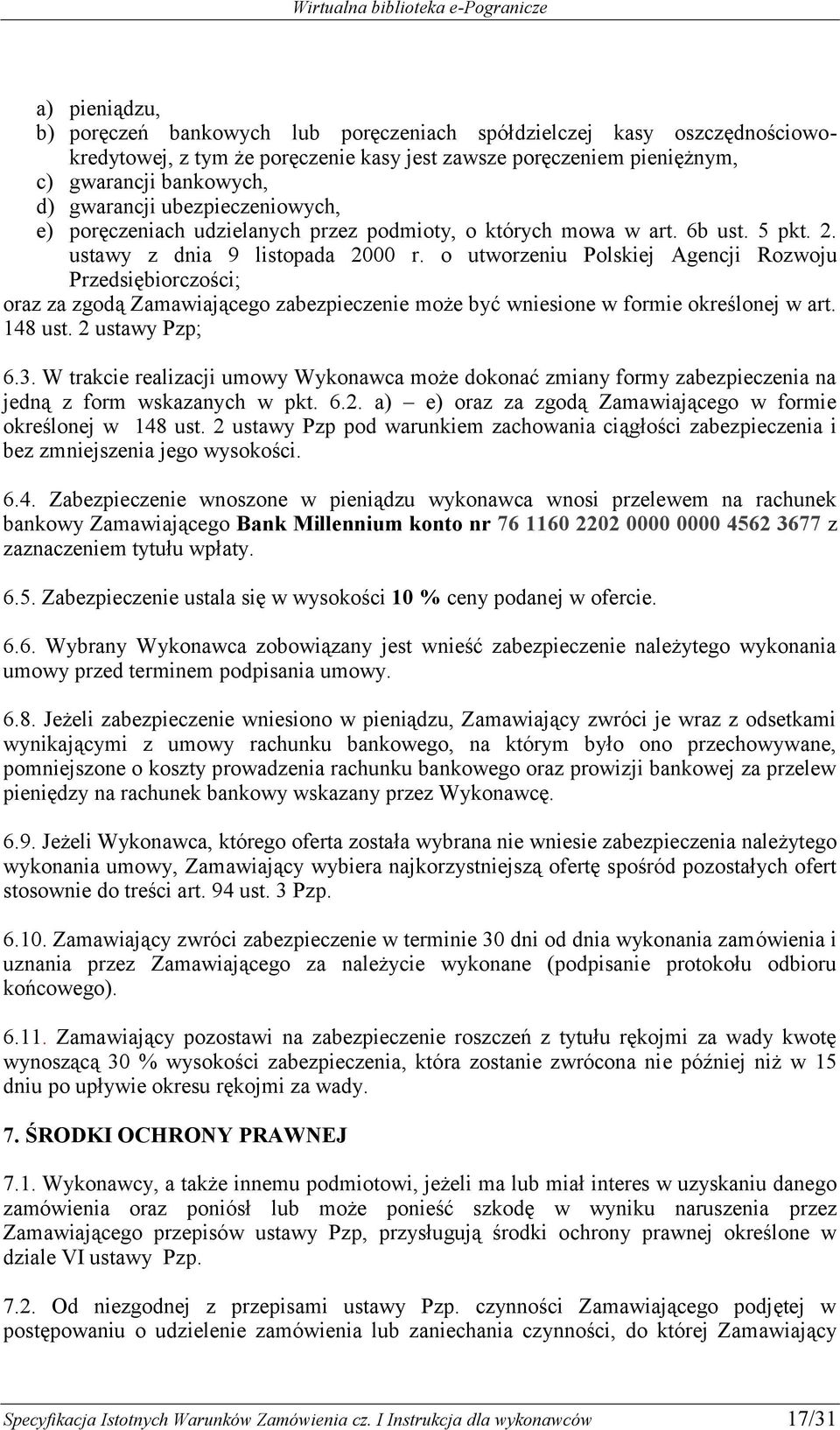 Wirtualna biblioteka e-Pogranicze

a) pieniądzu,
b) poręczeń bankowych lub poręczeniach spółdzielczej kasy oszczędnościowo-kredytowej, z tym że poręczenie kasy jest zawsze poręczeniem pieniężnym,
c) gwarancji bankowych,
d) gwarancji ubezpieczeniowych,
e) poręczeniach udzielanych przez podmioty, o których mowa w art. 6b ust. 5 pkt. 2. ustawy z dnia 9 listopada 2000 r. o utworzeniu Polskiej Agencji Rozwoju Przedsiębiorczości;
oraz za zgodą Zamawiającego zabezpieczenie może być wniesione w formie określonej w art. 148 ust. 2 ustawy Pzp;

6.3. W trakcie realizacji umowy Wykonawca może dokonać zmiany formy zabezpieczenia na jedną z form wskazanych w pkt. 6.2. a) – e) oraz za zgodą Zamawiającego w formie określonej w 148 ust. 2 ustawy Pzp pod warunkiem zachowania ciągłości zabezpieczenia i bez zmniejszenia jego wysokości.

6.4. Zabezpieczenie wnoszone w pieniądzu wykonawca wnosi przelewem na rachunek bankowy Zamawiającego Bank Millennium konto nr 76 1160 2202 0000 0000 4562 3677 z zaznaczeniem tytułu wpłaty.

6.5. Zabezpieczenie ustala się w wysokości 10 % ceny podanej w ofercie.

6.6. Wybrany Wykonawca zobowiązany jest wnieść zabezpieczenie należytego wykonania umowy przed terminem podpisania umowy.

6.8. Jeżeli zabezpieczenie wniesiono w pieniądzu, Zamawiający zwróci je wraz z odsetkami wynikającymi z umowy rachunku bankowego, na którym było ono przechowywane, pomniejszone o koszty prowadzenia rachunku bankowego oraz prowizji bankowej za przelew pieniędzy na rachunek bankowy wskazany przez Wykonawcę.

6.9. Jeżeli Wykonawca, którego oferta została wybrana nie wniesie zabezpieczenia należytego wykonania umowy, Zamawiający wybiera najkorzystniejszą ofertę spośród pozostałych ofert stosownie do treści art. 94 ust. 3 Pzp.

6.10. Zamawiający zwróci zabezpieczenie w terminie 30 dni od dnia wykonania zamówienia i uznania przez Zamawiającego za należycie wykonane (podpisanie protokołu odbioru końcowego).

6.11. Zamawiający pozostawi na zabezpieczenie roszczeń z tytułu rękojmi za wady kwotę wynoszącą 30 % wysokości zabezpieczenia, która zostanie zwrócona nie później niż w 15 dniu po upływie okresu rękojmi za wady.

7. ŚRODKI OCHRONY PRAWNEJ

7.1. Wykonawcy, a także innemu podmiotowi, jeżeli ma lub miał interes w uzyskaniu danego zamówienia oraz poniósł lub może ponieść szkodę w wyniku naruszenia przez Zamawiającego przepisów ustawy Pzp, przysługują środki ochrony prawnej określone w dziale VI ustawy Pzp.

7.2. Od niezgodnej z przepisami ustawy Pzp. czynności Zamawiającego podjętej w postępowaniu o udzielenie zamówienia lub zaniechania czynności, do której Zamawiający

Specyfikacja Istotnych Warunków Zamówienia cz. I Instrukcja dla wykonawców 17/31